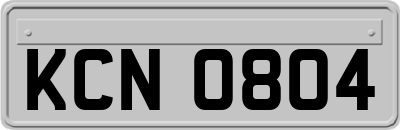 KCN 0804